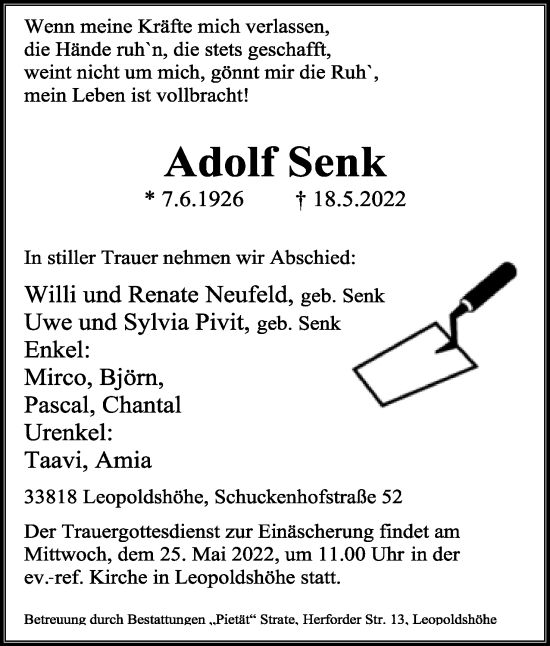 Wenn meine Kräfte mich verlassen,
die Hände ruh`n, die stets geschafft,
weint nicht um mich, gönnt mir die Ruh`,
mein Leben ist vollbracht!

Adolf Senk

* 7.6.1926 † 18.5.2022

In stiller Trauer nehmen wir Abschied:

Willi und Renate Neufeld, geb. Senk
Uwe und Sylvia Pivit, geb. Senk
Enkel:
Mirco, Björn,
Pascal, Chantal
Urenkel:
Taavi, Amia

33818 Leopoldshöhe, Schuckenhofstraße 52

Der Trauergottesdienst zur Einäscherung findet am Mittwoch, dem 25. Mai 2022, um 11.00 Uhr in der ev.-ref. Kirche in Leopoldshöhe statt.

Betreuung durch Bestattungen „Pietät“ Strate, Herforder Str. 13, Leopoldshöhe